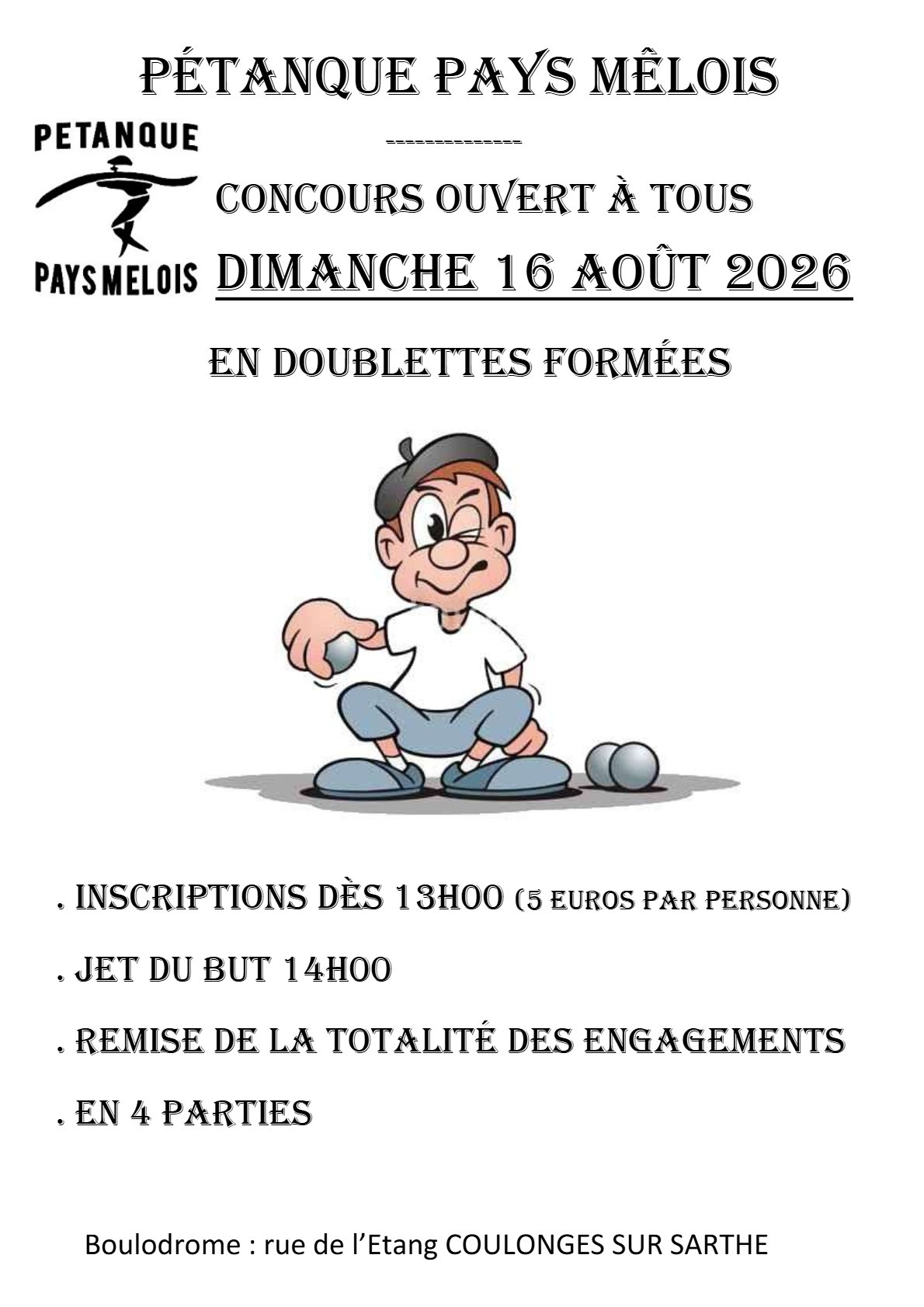 PÉTANQUE PAYS MÊLOIS

PETANQUE
PAYSMELOIS

--------------

CONCOURS OUVERT À TOUS

DIMANCHE 16 AOÛT 2026

EN DOUBLETTES FORMÉES

. INSCRIPTIONS DÈS 13H00 (5 EUROS PAR PERSONNE)

. JET DU BUT 14H00

. REMISE DE LA TOTALITÉ DES ENGAGEMENTS

. EN 4 PARTIES

Boulodrome : rue de l'Etang COULONGES SUR SARTHE